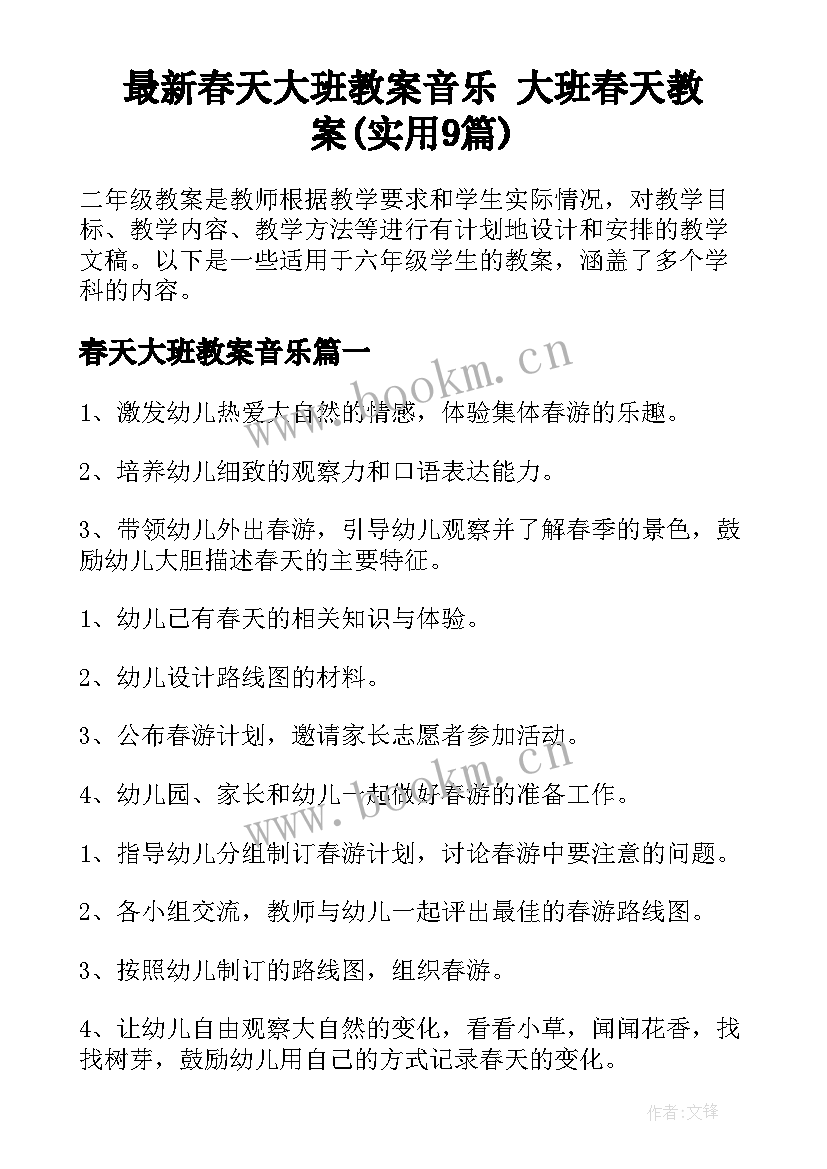 最新春天大班教案音乐 大班春天教案(实用9篇)

二年级教案是教师根据教学要求和学生实际情况，对教学目标、教学内容、教学方法等进行有计划地设计和安排的教学文稿。以下是一些适用于六年级学生的教案，涵盖了多个学科的内容。

春天大班教案音乐篇一

www.bookm.cn

1、激发幼儿热爱大自然的情感，体验集体春游的乐趣。

2、培养幼儿细致的观察力和口语表达能力。

3、带领幼儿外出春游，引导幼儿观察并了解春季的景色，鼓励幼儿大胆描述春天的主要特征。

1、幼儿已有春天的相关知识与体验。

2、幼儿设计路线图的材料。

3、公布春游计划，邀请家长志愿者参加活动。

4、幼儿园、家长和幼儿一起做好春游的准备工作。

www.bookm.cn

1、指导幼儿分组制订春游计划，讨论春游中要注意的问题。

2、各小组交流，教师与幼儿一起评出最佳的春游路线图。

3、按照幼儿制订的路线图，组织春游。

4、让幼儿自由观察大自然的变化，看看小草，闻闻花香，找找树芽，鼓励幼儿用自己的方式记录春天的变化。

作者:文锋